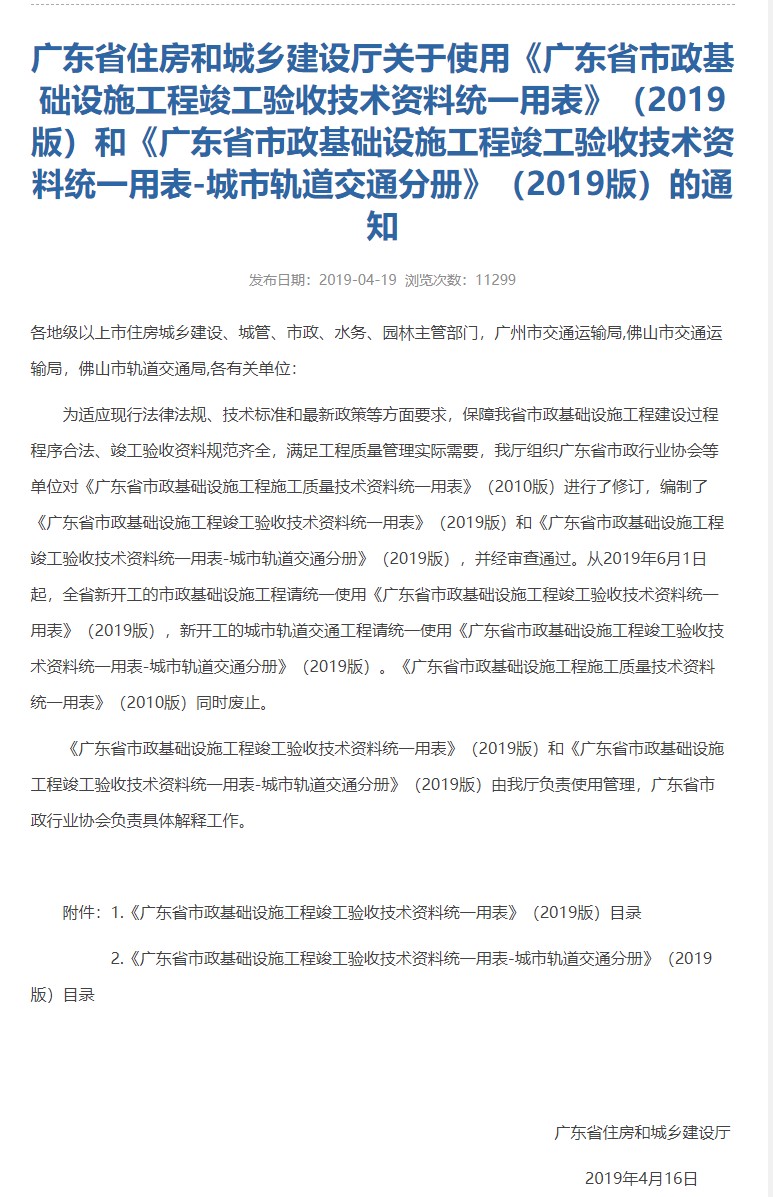 广东省住房和城乡建设厅关于使用《广东省市政基础设施工程竣工验收技术资料统一用表》（2019版）和《广东省市政基础设施工程竣工验收技术资料统一用表-城市轨道交通分册》（2019版）的通知

发布日期：2019-04-19 浏览次数：11299

各地级以上市住房城乡建设、城管、市政、水务、园林主管部门，广州市交通运输局,佛山市交通运输局，佛山市轨道交通局,各有关单位：

为适应现行法律法规、技术标准和最新政策等方面要求，保障我省市政基础设施工程建设过程程序合法、竣工验收资料规范齐全，满足工程质量管理实际需要，我厅组织广东省市政行业协会等单位对《广东省市政基础设施工程施工质量技术资料统一用表》（2010版）进行了修订，编制了《广东省市政基础设施工程竣工验收技术资料统一用表》（2019版）和《广东省市政基础设施工程竣工验收技术资料统一用表-城市轨道交通分册》（2019版），并经审查通过。从2019年6月1日起，全省新开工的市政基础设施工程请统一使用《广东省市政基础设施工程竣工验收技术资料统一用表》（2019版），新开工的城市轨道交通工程请统一使用《广东省市政基础设施工程竣工验收技术资料统一用表-城市轨道交通分册》（2019版）。《广东省市政基础设施工程施工质量技术资料统一用表》（2010版）同时废止。

《广东省市政基础设施工程竣工验收技术资料统一用表》（2019版）和《广东省市政基础设施工程竣工验收技术资料统一用表-城市轨道交通分册》（2019版）由我厅负责使用管理，广东省市政行业协会负责具体解释工作。

附件：1.《广东省市政基础设施工程竣工验收技术资料统一用表》（2019版）目录

2.《广东省市政基础设施工程竣工验收技术资料统一用表-城市轨道交通分册》（2019版）目录

广东省住房和城乡建设厅

2019年4月16日